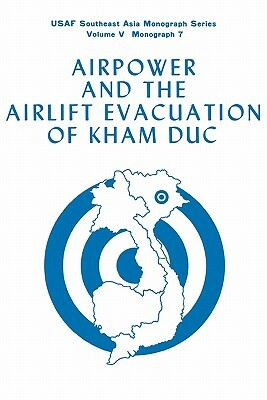 USAF Southeast Asia Monograph Series
Volume V Monograph 7

AIRPOWER AND THE AIRLIFT EVACUATION OF KHAM DUC